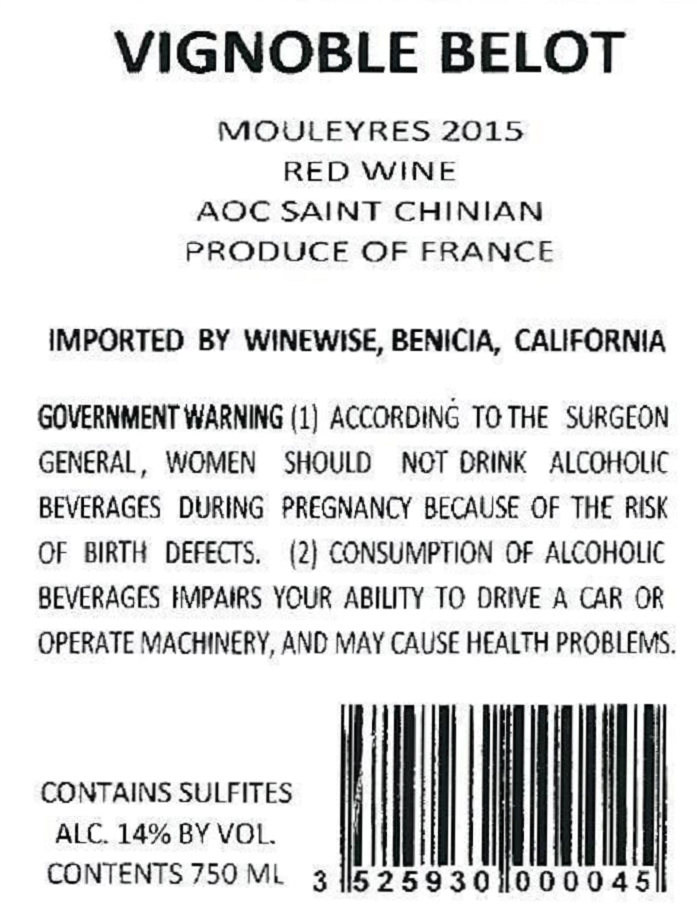 VIGNOBLE BELOT

MOULEYRES 2015
RED WINE
AOC SAINT CHINIAN
PRODUCE OF FRANCE

IMPORTED BY WINEWISE, BENICIA, CALIFORNIA

GOVERNMENT WARNING (1) ACCORDING TO THE SURGEON GENERAL, WOMEN SHOULD NOT DRINK ALCOHOLIC BEVERAGES DURING PREGNANCY BECAUSE OF THE RISK OF BIRTH DEFECTS. (2) CONSUMPTION OF ALCOHOLIC BEVERAGES IMPAIRS YOUR ABILITY TO DRIVE A CAR OR OPERATE MACHINERY, AND MAY CAUSE HEALTH PROBLEMS.

CONTAINS SULFITES
ALC. 14% BY VOL.
CONTENTS 750 ML

3 525930 000045